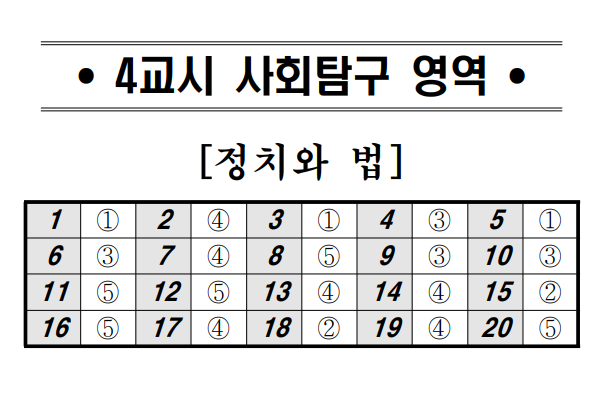 • 4교시 사회탐구 영역 •

[정치와 법]

| 1 | ① | 2 | ④ | 3 | ① | 4 | ③ | 5 | ① |
|---|---|---|---|---|---|---|---|---|---|
| 6 | ③ | 7 | ④ | 8 | ⑤ | 9 | ③ | 10 | ③ |
| 11 | ⑤ | 12 | ⑤ | 13 | ④ | 14 | ④ | 15 | ② |
| 16 | ⑤ | 17 | ④ | 18 | ② | 19 | ④ | 20 | ⑤ |